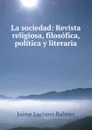 La sociedad: Revista religiosa, filosófica, política y literaria

Jaime Luciano Balmes